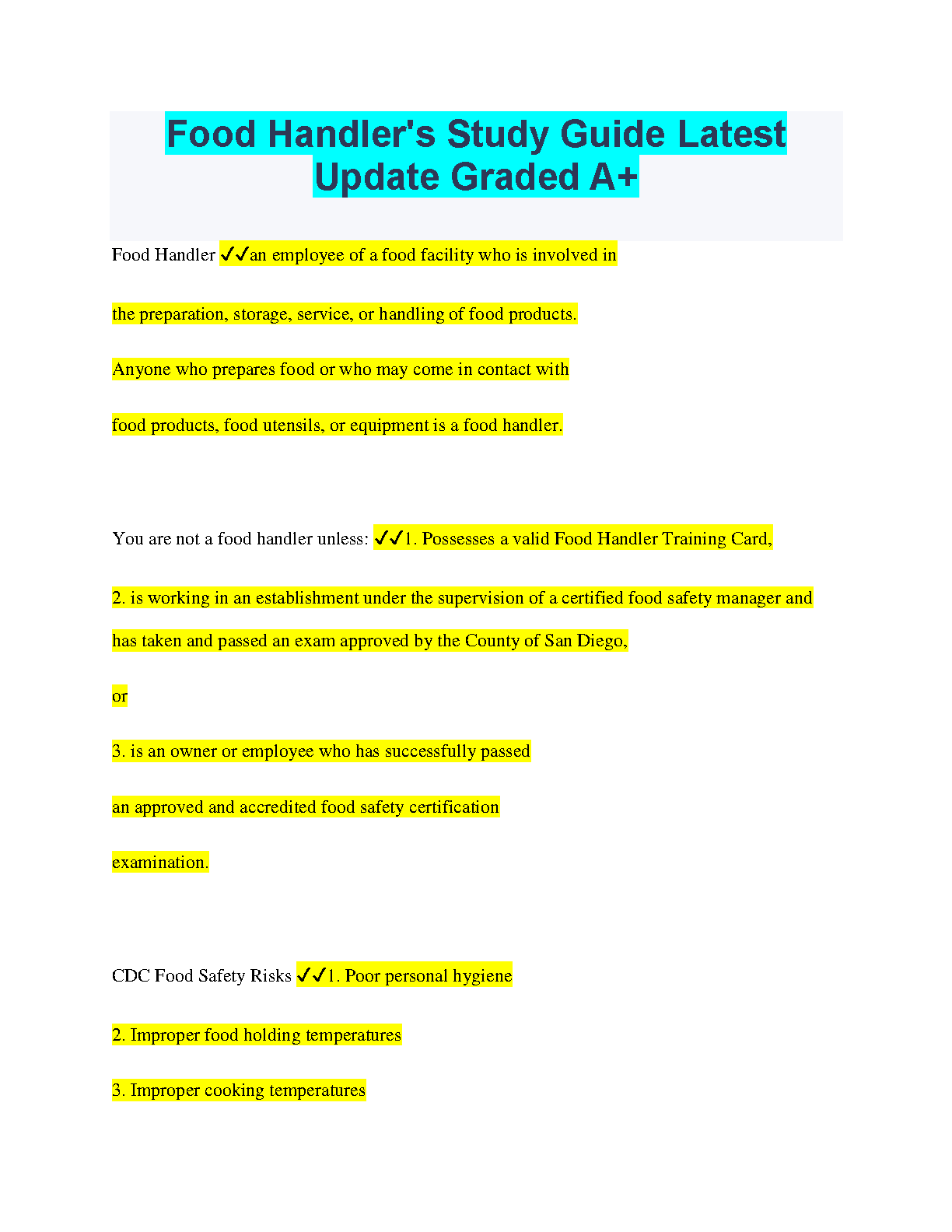 Food Handler's Study Guide Latest Update Graded A+

Food Handler ✓✓an employee of a food facility who is involved in

the preparation, storage, service, or handling of food products.

Anyone who prepares food or who may come in contact with

food products, food utensils, or equipment is a food handler.

You are not a food handler unless: ✓✓1. Possesses a valid Food Handler Training Card,

2. is working in an establishment under the supervision of a certified food safety manager and

has taken and passed an exam approved by the County of San Diego,

or

3. is an owner or employee who has successfully passed

an approved and accredited food safety certification

examination.

CDC Food Safety Risks ✓✓1. Poor personal hygiene

2. Improper food holding temperatures

3. Improper cooking temperatures